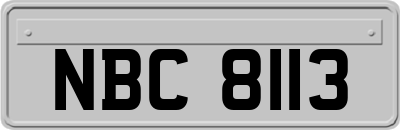 NBC 8113